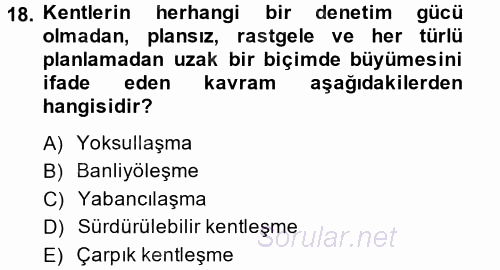 18. Kentlerin herhangi bir denetim gücü olmadan, plansız, rastgele ve her türlü planlamadan uzak bir biçimde büyümesini ifade eden kavram aşağıdakilerden hangisidir?

A) Yoksullaşma
B) Banliyöleşme
C) Yabancılaşma
D) Sürdürülebilir kentleşme
E) Çarpık kentleşme

Sorular.net